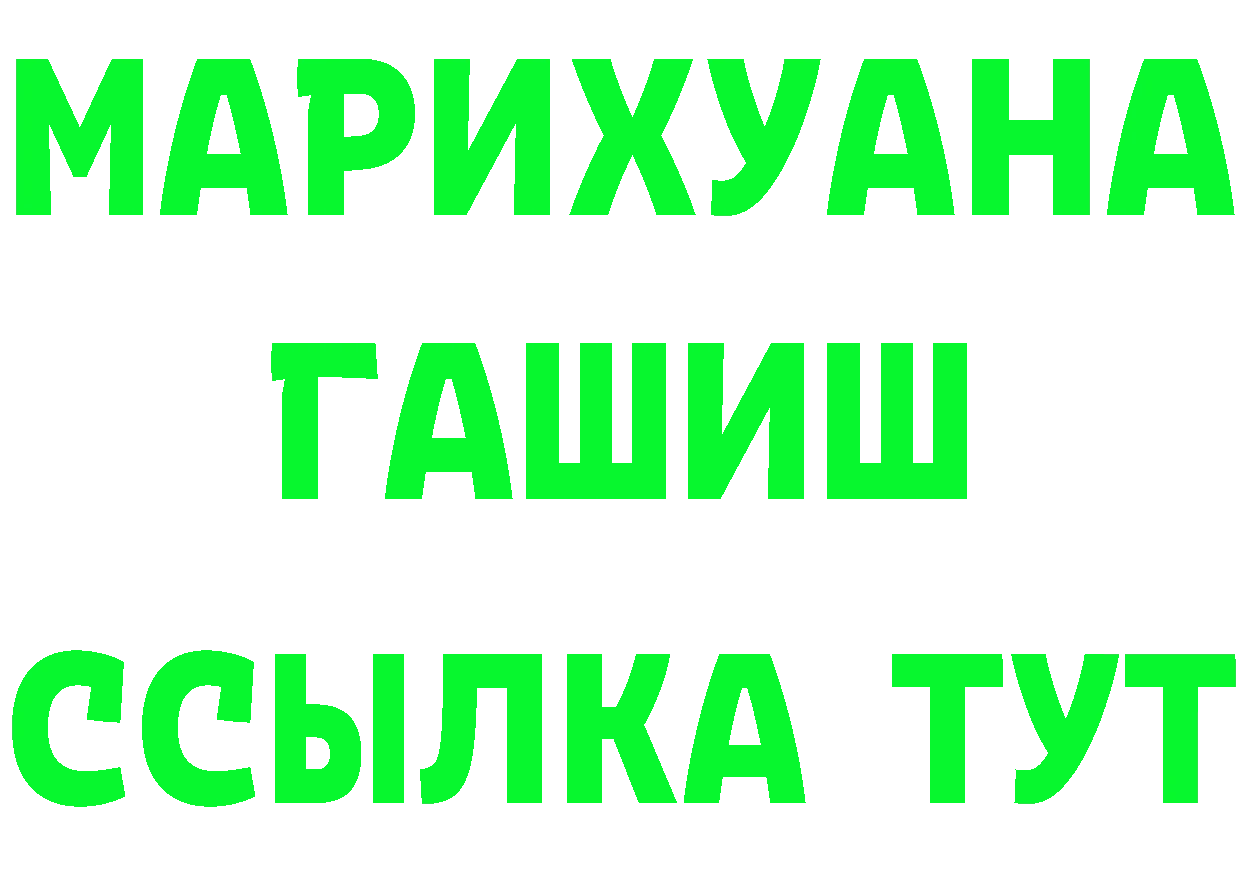 МАРИХУАНА
ГАШИШ
ССЫЛКА ТУТ